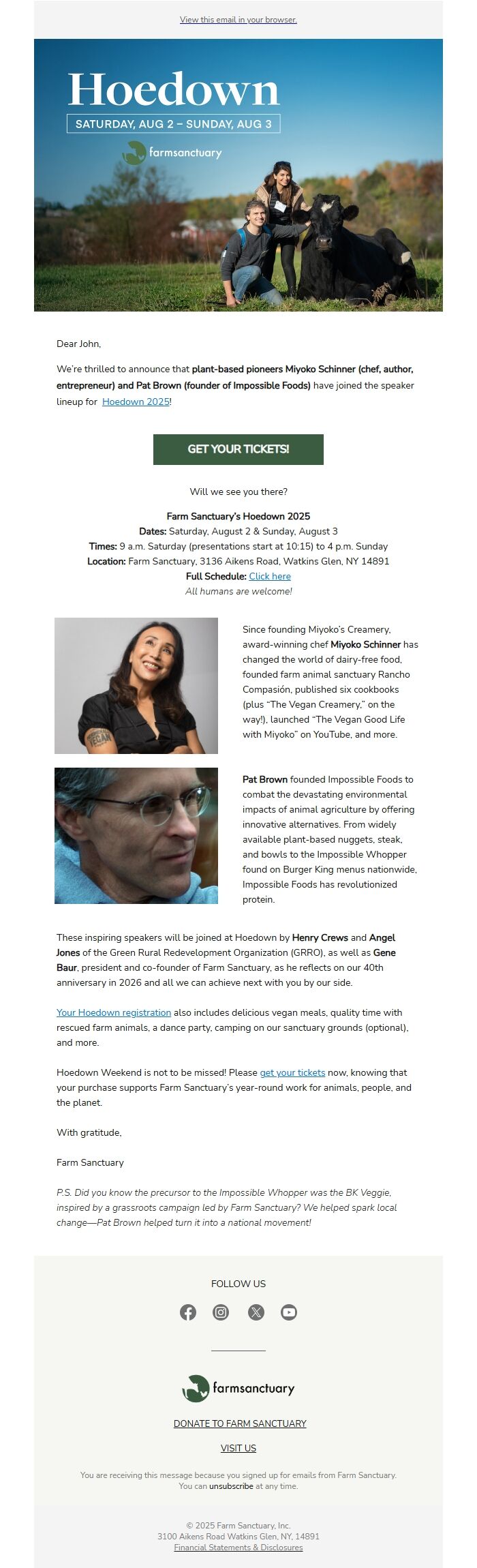 View this email in your browser.

Hoedown

SATURDAY, AUG 2 – SUNDAY, AUG 3

farmsanctuary

Dear John,

We're thrilled to announce that plant-based pioneers Miyoko Schinner (chef, author, entrepreneur) and Pat Brown (founder of Impossible Foods) have joined the speaker lineup for Hoedown 2025!

GET YOUR TICKETS!

Will we see you there?

Farm Sanctuary's Hoedown 2025
Dates: Saturday, August 2 & Sunday, August 3
Times: 9 a.m. Saturday (presentations start at 10:15) to 4 p.m. Sunday
Location: Farm Sanctuary, 3136 Aikens Road, Watkins Glen, NY 14891
Full Schedule: Click here
All humans are welcome!

VEGAN

Since founding Miyoko's Creamery, award-winning chef Miyoko Schinner has changed the world of dairy-free food, founded farm animal sanctuary Rancho Compasión, published six cookbooks (plus "The Vegan Creamery," on the way!), launched "The Vegan Good Life with Miyoko" on YouTube, and more.

Pat Brown founded Impossible Foods to combat the devastating environmental impacts of animal agriculture by offering innovative alternatives. From widely available plant-based nuggets, steak, and bowls to the Impossible Whopper found on Burger King menus nationwide, Impossible Foods has revolutionized protein.

These inspiring speakers will be joined at Hoedown by Henry Crews and Angel Jones of the Green Rural Redevelopment Organization (GRRO), as well as Gene Baur, president and co-founder of Farm Sanctuary, as he reflects on our 40th anniversary in 2026 and all we can achieve next with you by our side.

Your Hoedown registration also includes delicious vegan meals, quality time with rescued farm animals, a dance party, camping on our sanctuary grounds (optional), and more.

Hoedown Weekend is not to be missed! Please get your tickets now, knowing that your purchase supports Farm Sanctuary's year-round work for animals, people, and the planet.

With gratitude,

Farm Sanctuary

P.S. Did you know the precursor to the Impossible Whopper was the BK Veggie, inspired by a grassroots campaign led by Farm Sanctuary? We helped spark local change—Pat Brown helped turn it into a national movement!

FOLLOW US

farmsanctuary

DONATE TO FARM SANCTUARY

VISIT US

You are receiving this message because you signed up for emails from Farm Sanctuary. You can unsubscribe at any time.

© 2025 Farm Sanctuary, Inc.
3100 Aikens Road Watkins Glen, NY, 14891
Financial Statements & Disclosures